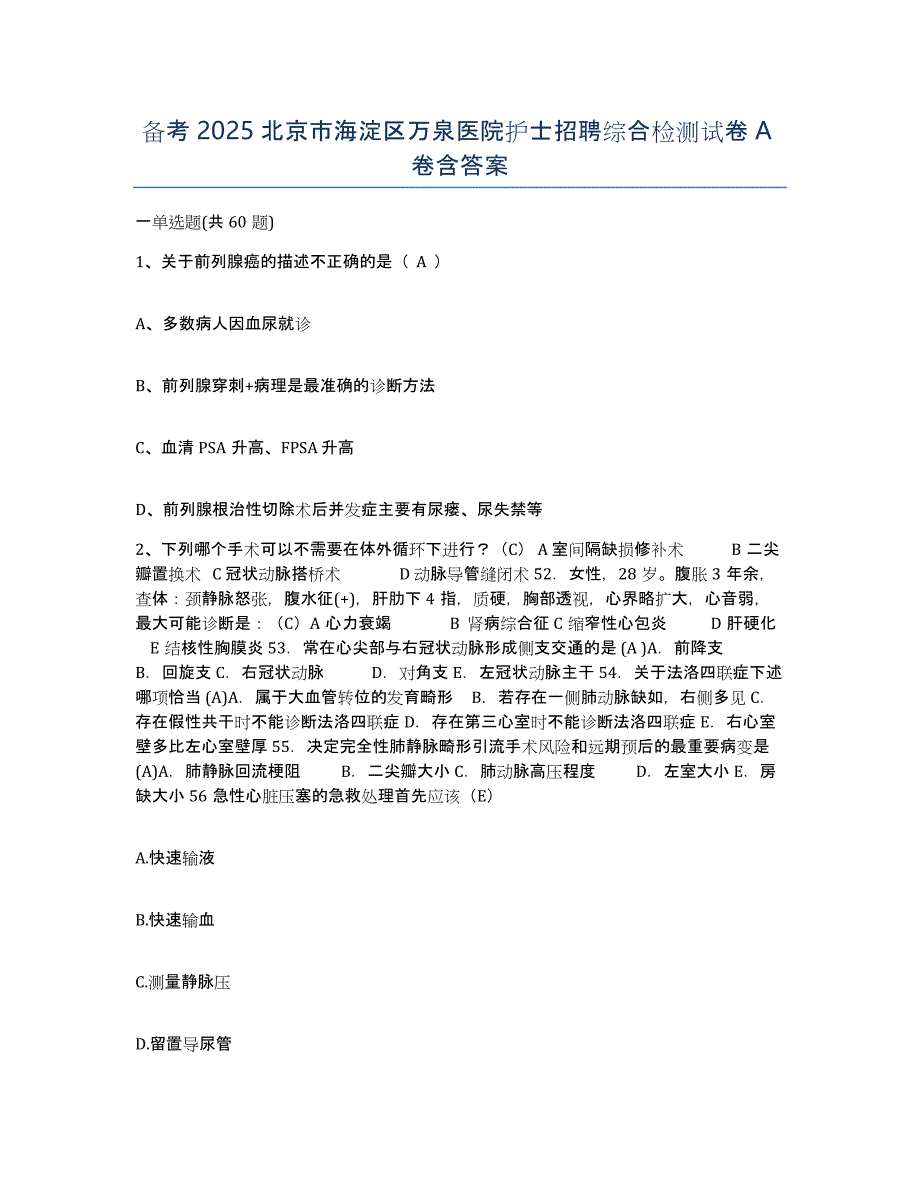 备考 2025 北京市海淀区万泉医院护士招聘综合检测试卷 A 卷含答案

一单选题(共 60 题)

1、关于前列腺癌的描述不正确的是（ A ）

A、多数病人因血尿就诊

B、前列腺穿刺+病理是最准确的诊断方法

C、血清 PSA 升高、FPSA 升高

D、前列腺根治性切除术后并发症主要有尿瘘、尿失禁等

2、下列哪个手术可以不需要在体外循环下进行？（C） A 室间隔缺损修补术　　B 二尖瓣置换术　C 冠状动脉搭桥术　　D 动脉导管缝闭术 52. 女性，28 岁。腹胀 3 年余，查体：颈静脉怒张，腹水征(+)，肝肋下 4 指，质硬，胸部透视，心界略扩大，心音弱，最大可能诊断是：（C）A 心力衰竭　　B 肾病综合征 C 缩窄性心包炎　　D 肝硬化　E 结核性胸膜炎 53. 常在心尖部与右冠状动脉形成侧支交通的是 (A )A. 前降支　B. 回旋支 C. 右冠状动脉　　D. 对角支 E. 左冠状动脉主干 54. 关于法洛四联症下述哪项恰当 (A)A. 属于大血管转位的发育畸形　B. 若存在一侧肺动脉缺如，右侧多见 C. 存在假性共干时不能诊断法洛四联症 D. 存在第三心室时不能诊断法洛四联症 E. 右心室壁多比左心室壁厚 55. 决定完全性肺静脉畸形引流手术风险和远期预后的最重要病变是 (A)A. 肺静脉回流梗阻　　B. 二尖瓣大小 C. 肺动脉高压程度　　D. 左室大小 E. 房缺大小 56 急性心脏压塞的急救处理首先应该（E）

A.快速输液

B.快速输血

C.测量静脉压

D.留置导尿管